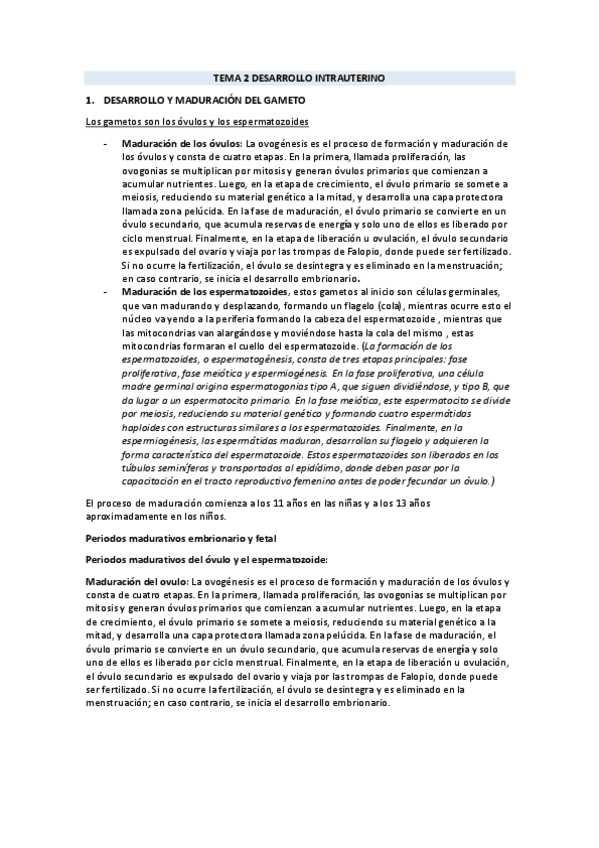 TEMA 2 DESARROLLO INTRAUTERINO

1. DESARROLLO Y MADURACIÓN DEL GAMETO

Los gametos son los óvulos y los espermatozoides

- Maduración de los óvulos: La ovogénesis es el proceso de formación y maduración de los óvulos y consta de cuatro etapas. En la primera, llamada proliferación, las ovogonias se multiplican por mitosis y generan óvulos primarios que comienzan a acumular nutrientes. Luego, en la etapa de crecimiento, el óvulo primario se somete a meiosis, reduciendo su material genético a la mitad, y desarrolla una capa protectora llamada zona pelúcida. En la fase de maduración, el óvulo primario se convierte en un óvulo secundario, que acumula reservas de energía y solo uno de ellos es liberado por ciclo menstrual. Finalmente, en la etapa de liberación u ovulación, el óvulo secundario es expulsado del ovario y viaja por las trompas de Falopio, donde puede ser fertilizado. Si no ocurre la fertilización, el óvulo se desintegra y es eliminado en la menstruación; en caso contrario, se inicia el desarrollo embrionario.
- Maduración de los espermatozoides, estos gametos al inicio son células germinales, que van madurando y desplazando, formando un flagelo (cola), mientras ocurre esto el núcleo va yendo a la periferia formando la cabeza del espermatozoide , mientras que las mitocondrias van alargándose y moviéndose hasta la cola del mismo , estas mitocondrias formaran el cuello del espermatozoide. (La formación de los espermatozoides, o espermatogénesis, consta de tres etapas principales: fase proliferativa, fase meiótica y espermiogénesis. En la fase proliferativa, una célula madre germinal origina espermatogonias tipo A, que siguen dividiéndose, y tipo B, que da lugar a un espermatocito primario. En la fase meiótica, este espermatocito se divide por meiosis, reduciendo su material genético y formando cuatro espermátidas haploides con estructuras similares a los espermatozoides. Finalmente, en la espermiogénesis, las espermátidas maduran, desarrollan su flagelo y adquieren la forma característica del espermatozoide. Estos espermatozoides son liberados en los túbulos seminíferos y transportados al epidídimo, donde deben pasar por la capacitación en el tracto reproductivo femenino antes de poder fecundar un óvulo.)

El proceso de maduración comienza a los 11 años en las niñas y a los 13 años aproximadamente en los niños.

Periodos madurativos embrionario y fetal

Periodos madurativos del óvulo y el espermatozoide:

Maduración del ovulo: La ovogénesis es el proceso de formación y maduración de los óvulos y consta de cuatro etapas. En la primera, llamada proliferación, las ovogonias se multiplican por mitosis y generan óvulos primarios que comienzan a acumular nutrientes. Luego, en la etapa de crecimiento, el óvulo primario se somete a meiosis, reduciendo su material genético a la mitad, y desarrolla una capa protectora llamada zona pelúcida. En la fase de maduración, el óvulo primario se convierte en un óvulo secundario, que acumula reservas de energía y solo uno de ellos es liberado por ciclo menstrual. Finalmente, en la etapa de liberación u ovulación, el óvulo secundario es expulsado del ovario y viaja por las trompas de Falopio, donde puede ser fertilizado. Si no ocurre la fertilización, el óvulo se desintegra y es eliminado en la menstruación; en caso contrario, se inicia el desarrollo embrionario.